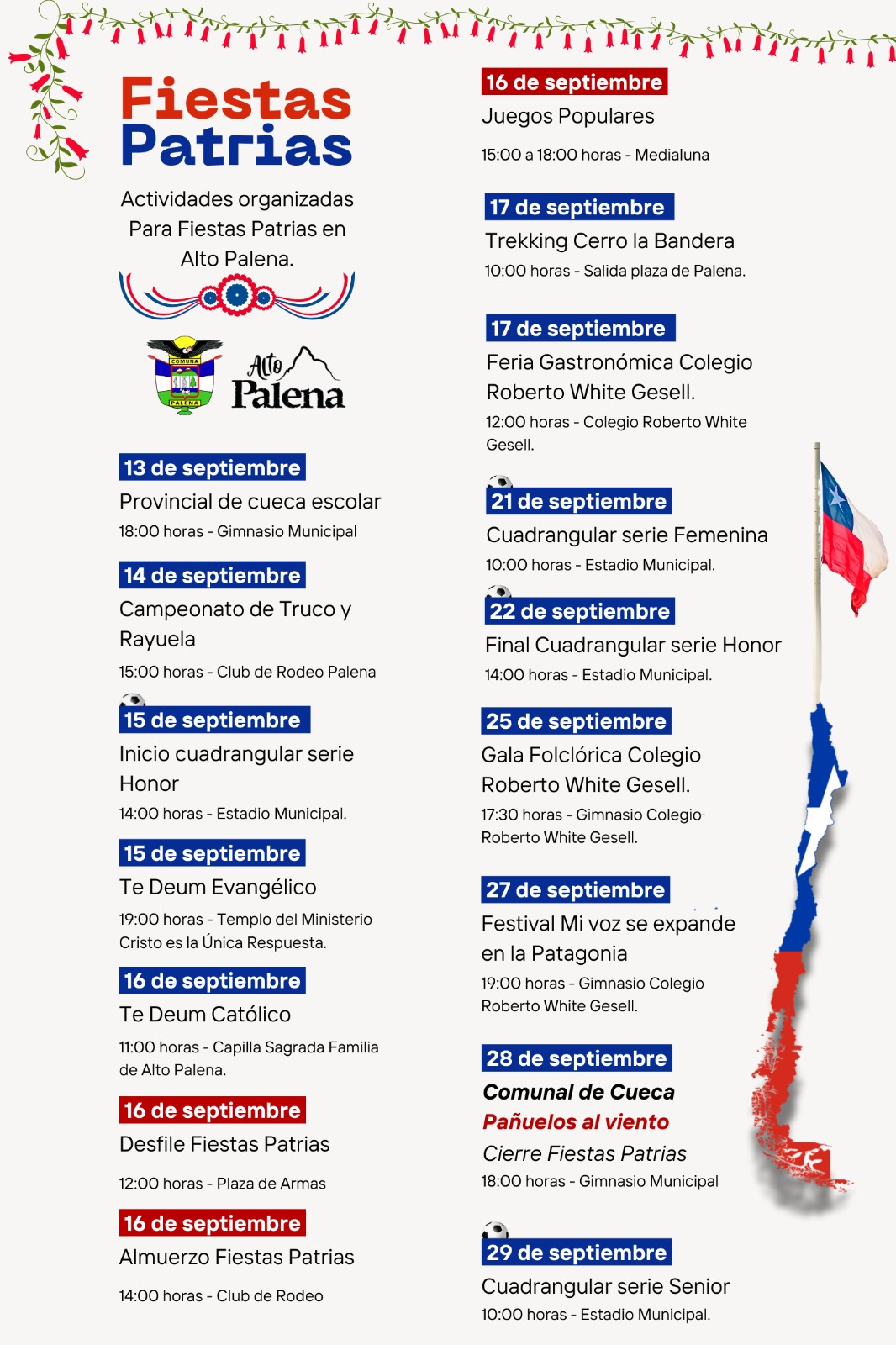 Fiestas Patrias

Actividades organizadas Para Fiestas Patrias en Alto Palena.

COMUNA
PALENA

Alto Palena

13 de septiembre
Provincial de cueca escolar
18:00 horas - Gimnasio Municipal

14 de septiembre
Campeonato de Truco y Rayuela
15:00 horas - Club de Rodeo Palena

15 de septiembre
Inicio cuadrangular serie Honor
14:00 horas - Estadio Municipal.

15 de septiembre
Te Deum Evangélico
19:00 horas - Templo del Ministerio Cristo es la Única Respuesta.

16 de septiembre
Te Deum Católico
11:00 horas - Capilla Sagrada Familia de Alto Palena.

16 de septiembre
Desfile Fiestas Patrias
12:00 horas - Plaza de Armas

16 de septiembre
Almuerzo Fiestas Patrias
14:00 horas - Club de Rodeo

16 de septiembre
Juegos Populares
15:00 a 18:00 horas - Medialuna

17 de septiembre
Trekking Cerro la Bandera
10:00 horas - Salida plaza de Palena.

17 de septiembre
Feria Gastronómica Colegio Roberto White Gesell.
12:00 horas - Colegio Roberto White Gesell.

21 de septiembre
Cuadrangular serie Femenina
10:00 horas - Estadio Municipal.

22 de septiembre
Final Cuadrangular serie Honor
14:00 horas - Estadio Municipal.

25 de septiembre
Gala Folclórica Colegio Roberto White Gesell.
17:30 horas - Gimnasio Colegio Roberto White Gesell.

27 de septiembre
Festival Mi voz se expande en la Patagonia
19:00 horas - Gimnasio Colegio Roberto White Gesell.

28 de septiembre
Comunal de Cueca
Pañuelos al viento
Cierre Fiestas Patrias
18:00 horas - Gimnasio Municipal

29 de septiembre
Cuadrangular serie Senior
10:00 horas - Estadio Municipal.